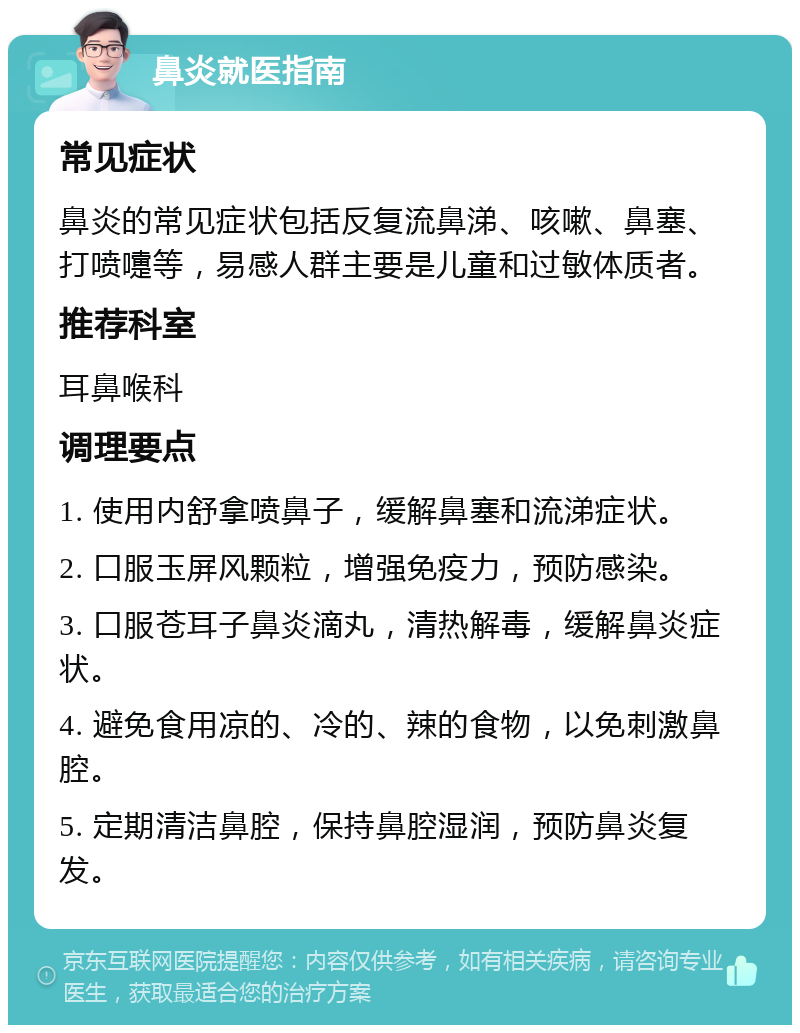 鼻炎就医指南

常见症状

鼻炎的常见症状包括反复流鼻涕、咳嗽、鼻塞、打喷嚏等，易感人群主要是儿童和过敏体质者。

推荐科室

耳鼻喉科

调理要点

1. 使用内舒拿喷鼻子，缓解鼻塞和流涕症状。

2. 口服玉屏风颗粒，增强免疫力，预防感染。

3. 口服苍耳子鼻炎滴丸，清热解毒，缓解鼻炎症状。

4. 避免食用凉的、冷的、辣的食物，以免刺激鼻腔。

5. 定期清洁鼻腔，保持鼻腔湿润，预防鼻炎复发。

京东互联网医院提醒您：内容仅供参考，如有相关疾病，请咨询专业医生，获取最适合您的治疗方案